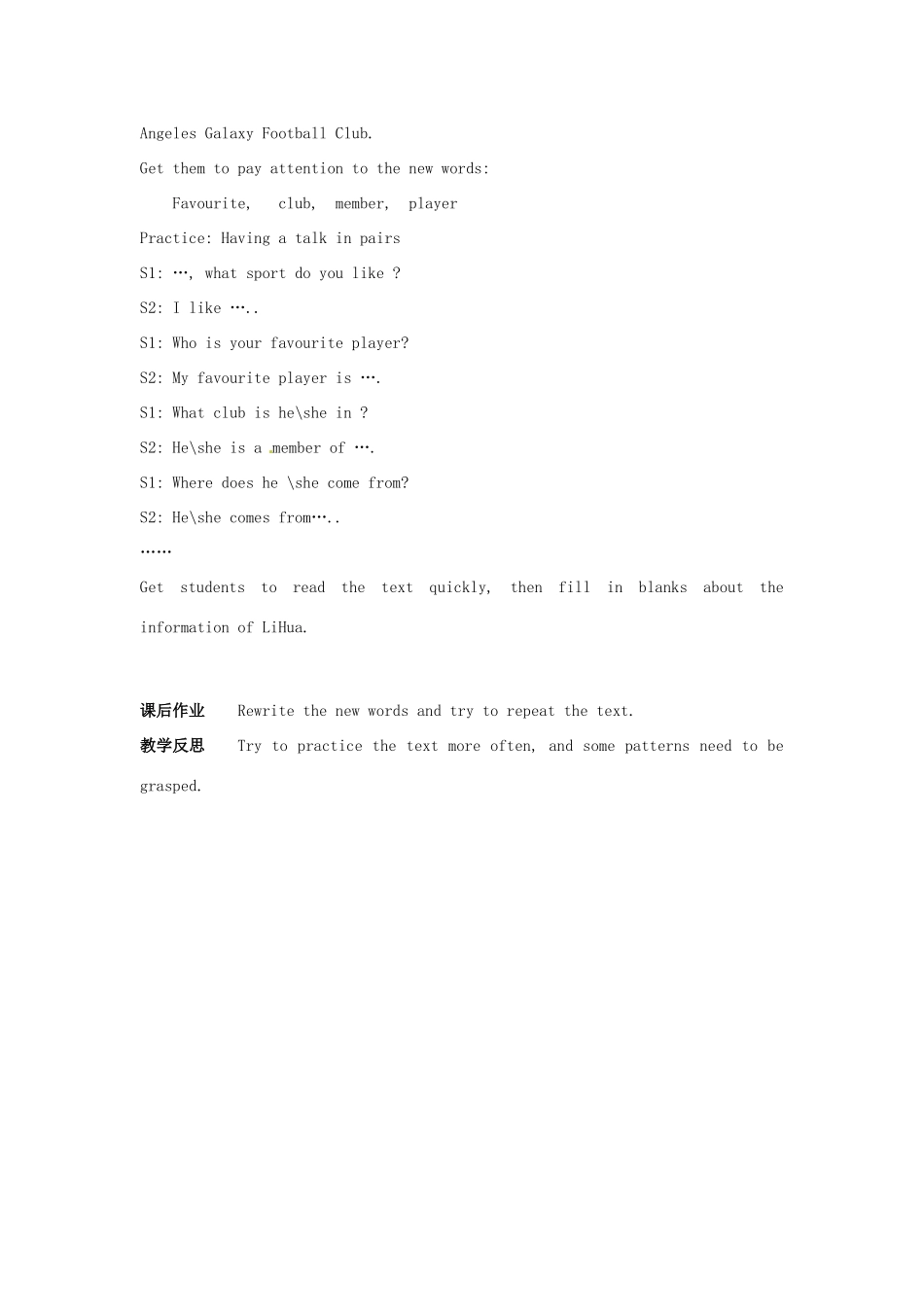 Angeles Galaxy Football Club.

Get them to pay attention to the new words:

Favourite, club, member, player

Practice: Having a talk in pairs

S1: …, what sport do you like ?

S2: I like ….. 

S1: Who is your favourite player?

S2: My favourite player is ….

S1: What club is he\she in ?

S2: He\she is a member of ….

S1: Where does he \she come from?

S2: He\she comes from…..

……

Get students to read the text quickly, then fill in blanks about the information of LiHua.

课后作业 Rewrite the new words and try to repeat the text.

教学反思 Try to practice the text more often, and some patterns need to be grasped.